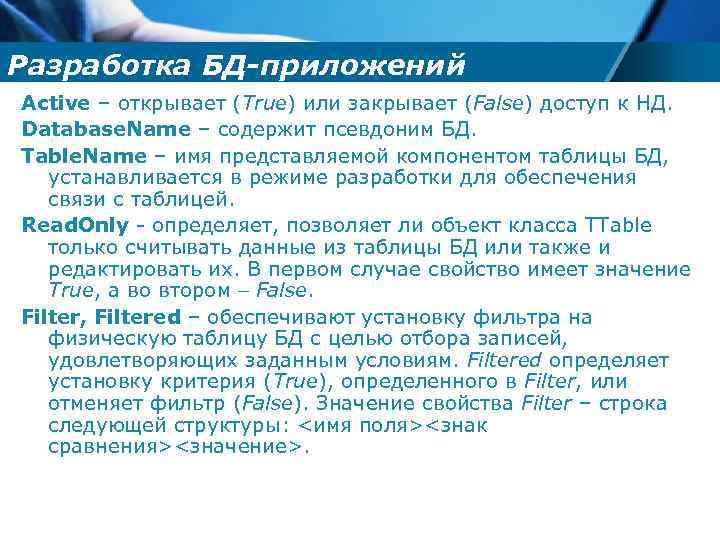 Разработка БД-приложений

Active – открывает (True) или закрывает (False) доступ к НД.

DatabaseName – содержит псевдоним БД.

TableName – имя представляемой компонентом таблицы БД, устанавливается в режиме разработки для обеспечения связи с таблицей.

ReadOnly - определяет, позволяет ли объект класса TTable только считывать данные из таблицы БД или также и редактировать их. В первом случае свойство имеет значение True, а во втором – False.

Filter, Filtered – обеспечивают установку фильтра на физическую таблицу БД с целью отбора записей, удовлетворяющих заданным условиям. Filtered определяет установку критерия (True), определенного в Filter, или отменяет фильтр (False). Значение свойства Filter – строка следующей структуры: <имя поля><знак сравнения><значение>.